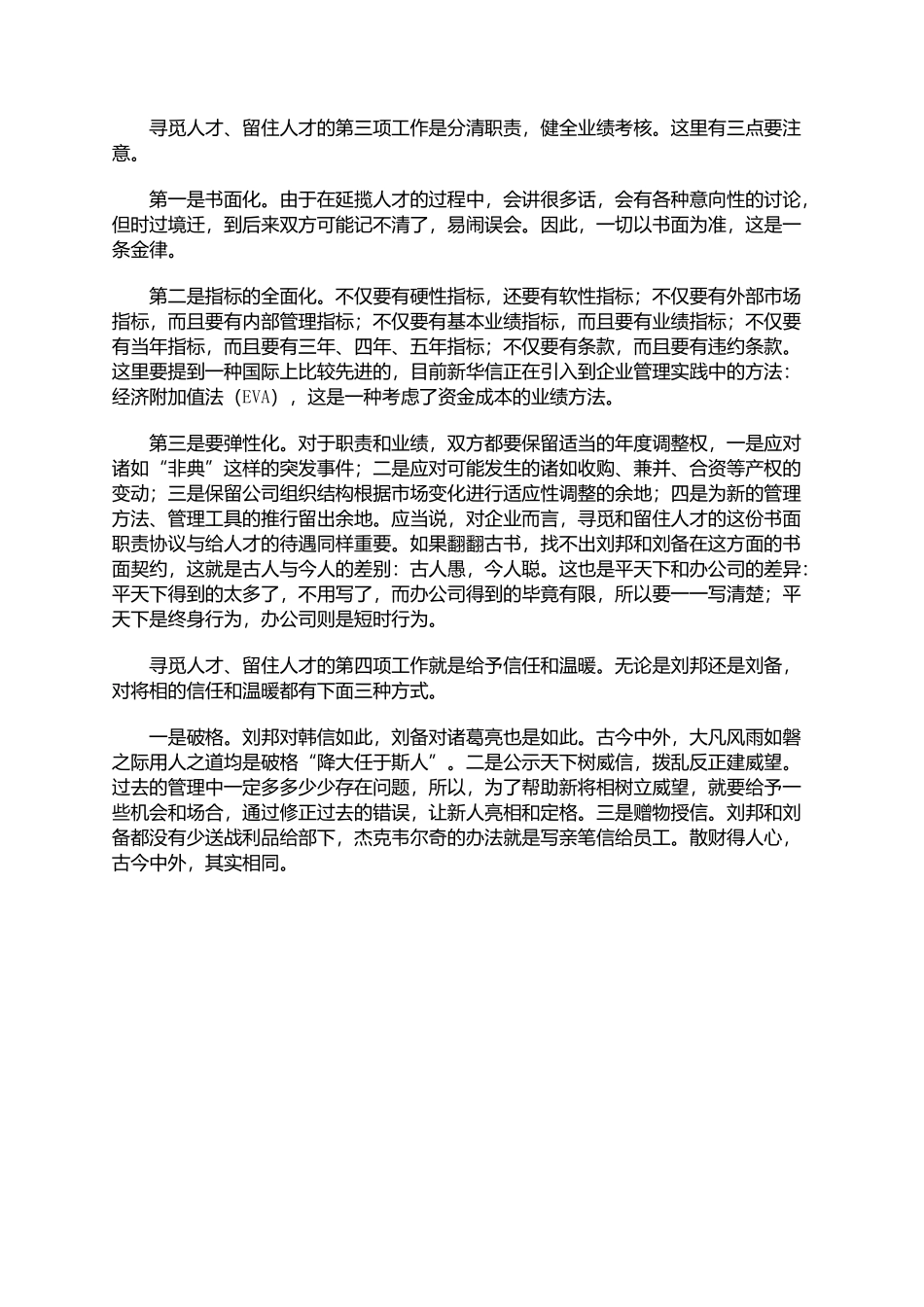 寻觅人才、留住人才的第三项工作是分清职责，健全业绩考核。这里有三点要注意。

第一是书面化。由于在延揽人才的过程中，会讲很多话，会有各种意向性的讨论，但时过境迁，到后来双方可能记不清了，易闹误会。因此，一切以书面为准，这是一条金律。

第二是指标的全面化。不仅要有硬性指标，还要有软性指标；不仅要有外部市场指标，而且要有内部管理指标；不仅要有基本业绩指标，而且要有业绩指标；不仅要有当年指标，而且要有三年、四年、五年指标；不仅要有条款，而且要有违约条款。这里要提到一种国际上比较先进的，目前新华信正在引入到企业管理实践中的方法：经济附加值法（EVA），这是一种考虑了资金成本的业绩方法。

第三是要弹性化。对于职责和业绩，双方都要保留适当的年度调整权，一是应对诸如“非典”这样的突发事件；二是应对可能发生的诸如收购、兼并、合资等产权的变动；三是保留公司组织结构根据市场变化进行适应性调整的余地；四是为新的管理方法、管理工具的推行留出余地。应当说，对企业而言，寻觅和留住人才的这份书面职责协议与给人才的待遇同样重要。如果翻翻古书，找不出刘邦和刘备在这方面的书面契约，这就是古人与今人的差别：古人愚，今人聪。这也是平天下和办公司的差异：平天下得到的太多了，不用写了，而办公司得到的毕竟有限，所以要一一写清楚；平天下是终身行为，办公司则是短时行为。

寻觅人才、留住人才的第四项工作就是给予信任和温暖。无论是刘邦还是刘备，对将相的信任和温暖都有下面三种方式。

一是破格。刘邦对韩信如此，刘备对诸葛亮也是如此。古今中外，大凡风雨如磐之际用人之道均是破格“降大任于斯人”。二是公示天下树威信，拨乱反正建威望。过去的管理中一定多多少少存在问题，所以，为了帮助新将相树立威望，就要给予一些机会和场合，通过修正过去的错误，让新人亮相和定格。三是赠物授信。刘邦和刘备都没有少送战利品给部下，杰克韦尔奇的办法就是写亲笔信给员工。散财得人心，古今中外，其实相同。